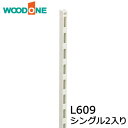 WOODONE

L609
シングル2入り